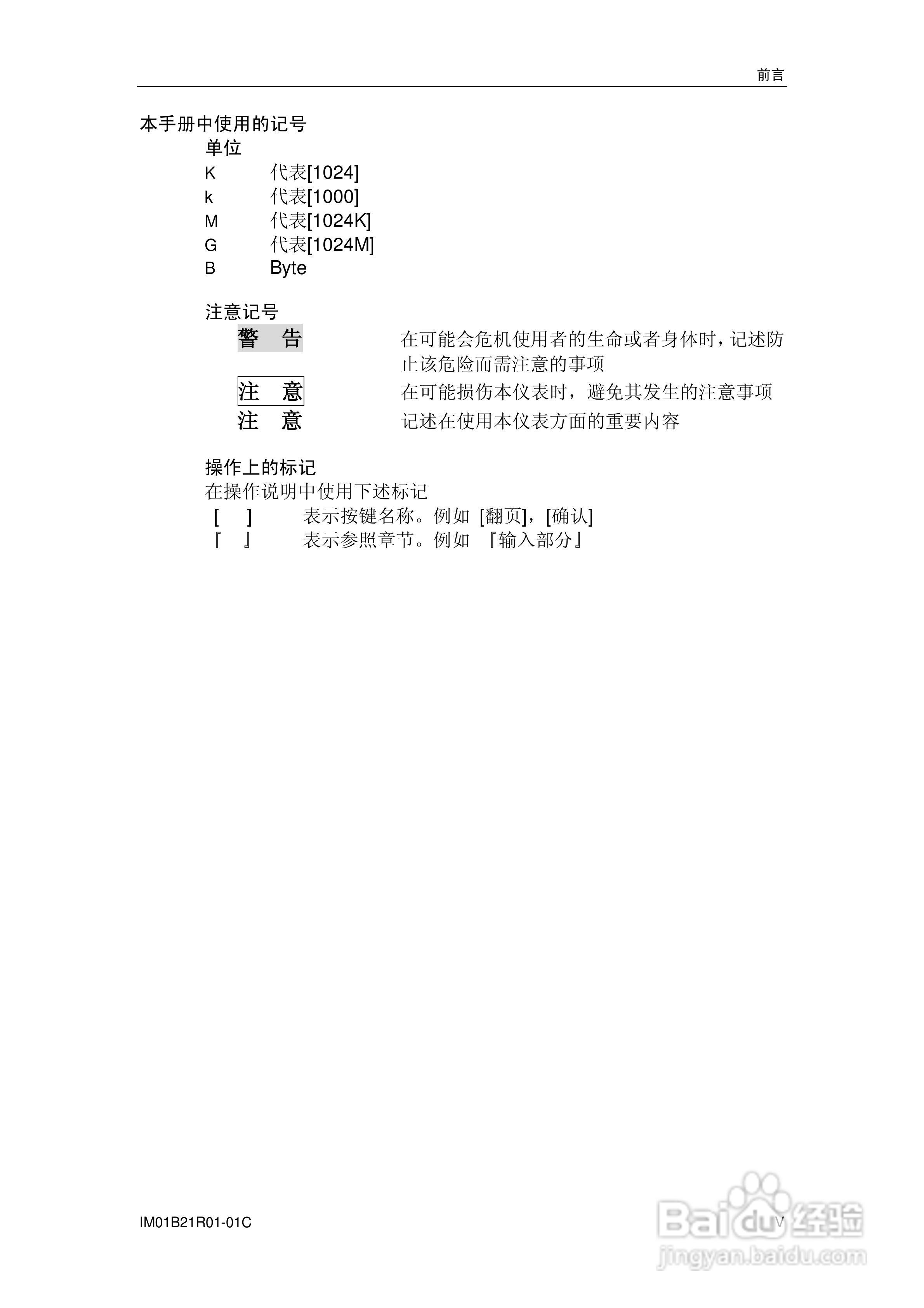 前言

本手册中使用的记号

单位

K 代表[1024]

k 代表[1000]

M 代表[1024K]

G 代表[1024M]

B Byte

注意记号

警 告 在可能会危机使用者的生命或者身体时，记述防止该危险而需注意的事项

注 意 在可能损伤本仪表时，避免其发生的注意事项

注 意 记述在使用本仪表方面的重要内容

操作上的标记

在操作说明中使用下述标记

[ ] 表示按键名称。例如 [翻页]，[确认]

『 』 表示参照章节。例如 『输入部分』

IM01B21R01-01C

V

Baidu经验
jingyan.baidu.com